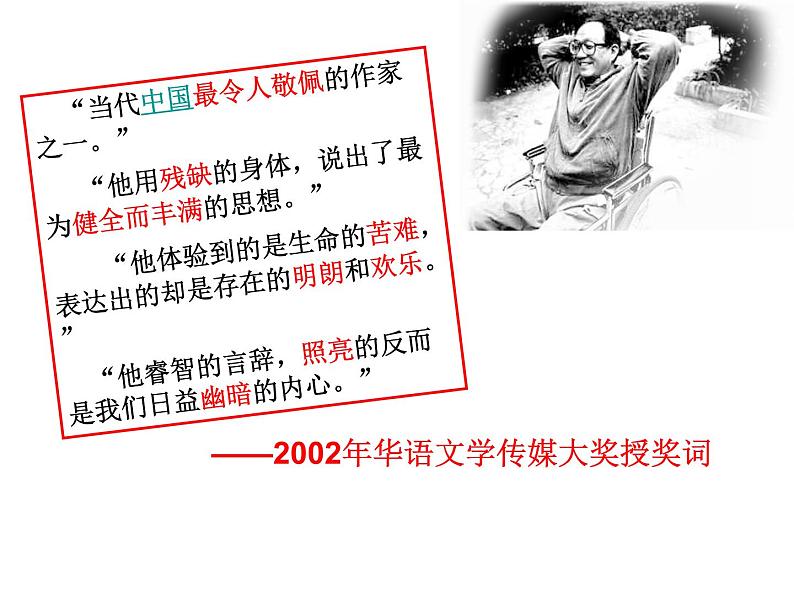 “当代中国最令人敬佩的作家之一。”

“他用残缺的身体，说出了最为健全而丰满的思想。”

“他体验到的是生命的苦难，表达出的却是存在的明朗和欢乐。”

“他睿智的言辞，照亮的反而是我们日益幽暗的内心。”

——2002年华语文学传媒大奖授奖词